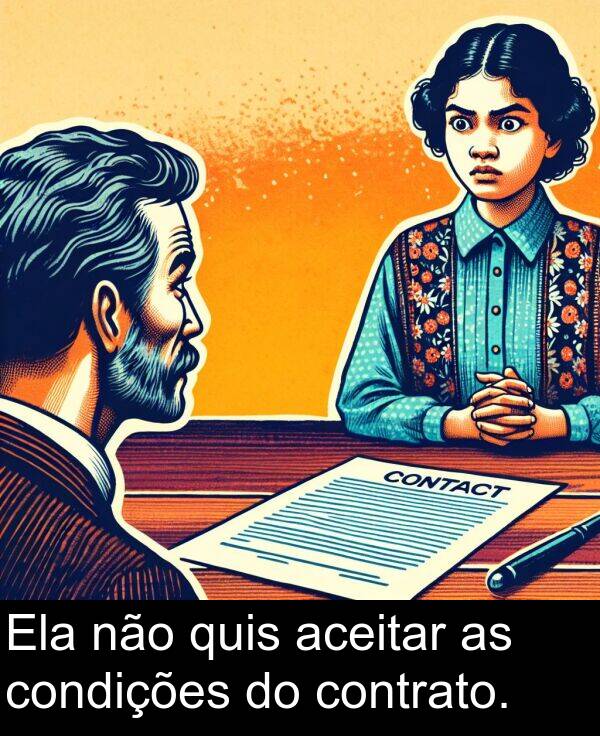 CONTACT

Ela não quis aceitar as condições do contrato.